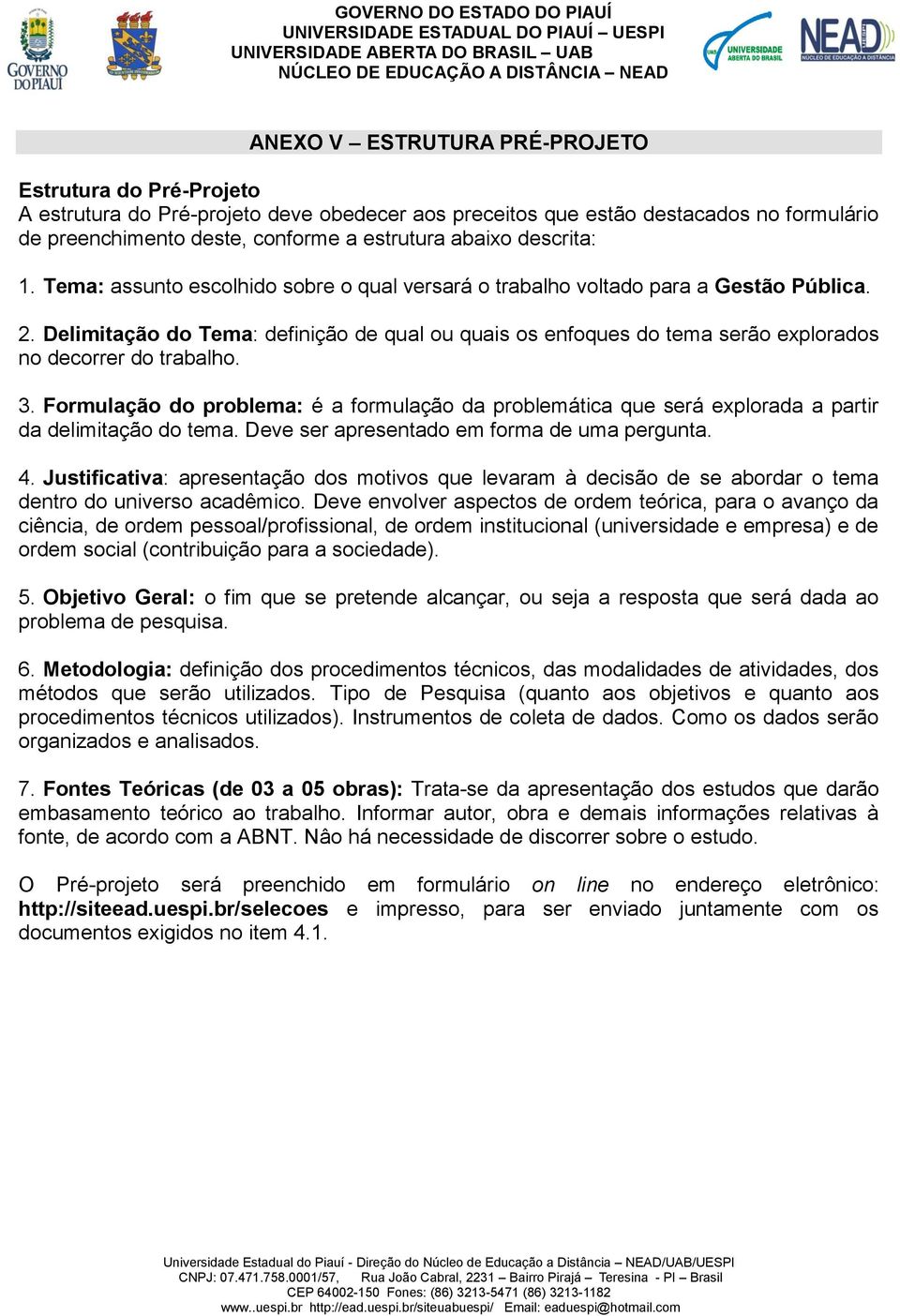 GOVERNO DO PIAUÍ

GOVERNO DO ESTADO DO PIAUÍ
UNIVERSIDADE ESTADUAL DO PIAUÍ – UESPI
UNIVERSIDADE ABERTA DO BRASIL – UAB
NÚCLEO DE EDUCAÇÃO A DISTÂNCIA – NEAD

UAB UNIVERSIDADE ABERTA DO BRASIL

NEAD NÚCLEO DE EDUCAÇÃO A DISTÂNCIA

ANEXO V – ESTRUTURA PRÉ-PROJETO

Estrutura do Pré-Projeto
A estrutura do Pré-projeto deve obedecer aos preceitos que estão destacados no formulário de preenchimento deste, conforme a estrutura abaixo descrita:

1. Tema: assunto escolhido sobre o qual versará o trabalho voltado para a Gestão Pública.

2. Delimitação do Tema: definição de qual ou quais os enfoques do tema serão explorados no decorrer do trabalho.

3. Formulação do problema: é a formulação da problemática que será explorada a partir da delimitação do tema. Deve ser apresentado em forma de uma pergunta.

4. Justificativa: apresentação dos motivos que levaram à decisão de se abordar o tema dentro do universo acadêmico. Deve envolver aspectos de ordem teórica, para o avanço da ciência, de ordem pessoal/profissional, de ordem institucional (universidade e empresa) e de ordem social (contribuição para a sociedade).

5. Objetivo Geral: o fim que se pretende alcançar, ou seja a resposta que será dada ao problema de pesquisa.

6. Metodologia: definição dos procedimentos técnicos, das modalidades de atividades, dos métodos que serão utilizados. Tipo de Pesquisa (quanto aos objetivos e quanto aos procedimentos técnicos utilizados). Instrumentos de coleta de dados. Como os dados serão organizados e analisados.

7. Fontes Teóricas (de 03 a 05 obras): Trata-se da apresentação dos estudos que darão embasamento teórico ao trabalho. Informar autor, obra e demais informações relativas à fonte, de acordo com a ABNT. Não há necessidade de discorrer sobre o estudo.

O Pré-projeto será preenchido em formulário on line no endereço eletrônico: http://siteead.uespi.br/selecoes e impresso, para ser enviado juntamente com os documentos exigidos no item 4.1.

Universidade Estadual do Piauí - Direção do Núcleo de Educação a Distância – NEAD/UAB/UESPI
CNPJ: 07.471.758.0001/57, Rua João Cabral, 2231 – Bairro Pirajá – Teresina - PI – Brasil
CEP 64002-150 Fones: (86) 3213-5471 (86) 3213-1182
www..uespi.br http://ead.uespi.br/siteuabuespi/ Email: eaduespi@hotmail.com